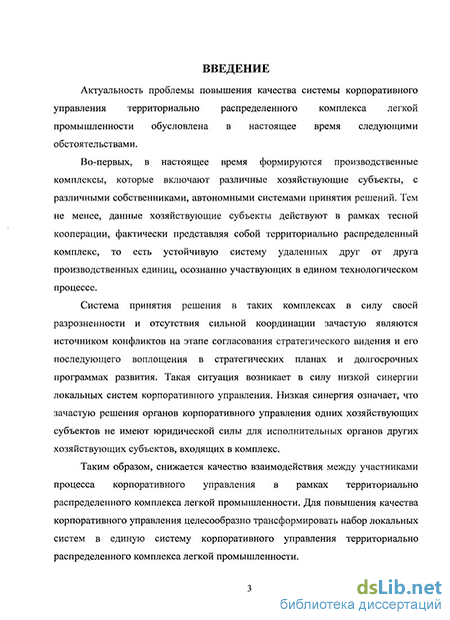 ВВЕДЕНИЕ

Актуальность проблемы повышения качества системы корпоративного управления территориально распределенного комплекса легкой промышленности обусловлена в настоящее время следующими обстоятельствами.

Во-первых, в настоящее время формируются производственные комплексы, которые включают различные хозяйствующие субъекты, с различными собственниками, автономными системами принятия решений. Тем не менее, данные хозяйствующие субъекты действуют в рамках тесной кооперации, фактически представляя собой территориально распределенный комплекс, то есть устойчивую систему удаленных друг от друга производственных единиц, осознанно участвующих в едином технологическом процессе.

Система принятия решения в таких комплексах в силу своей разрозненности и отсутствия сильной координации зачастую являются источником конфликтов на этапе согласования стратегического видения и его последующего воплощения в стратегических планах и долгосрочных программах развития. Такая ситуация возникает в силу низкой синергии локальных систем корпоративного управления. Низкая синергия означает, что зачастую решения органов корпоративного управления одних хозяйствующих субъектов не имеют юридической силы для исполнительных органов других хозяйствующих субъектов, входящих в комплекс.

Таким образом, снижается качество взаимодействия между участниками процесса корпоративного управления в рамках территориально распределенного комплекса легкой промышленности. Для повышения качества корпоративного управления целесообразно трансформировать набор локальных систем в единую систему корпоративного управления территориально распределенного комплекса легкой промышленности.

3

dsLib.net
библиотека диссертаций